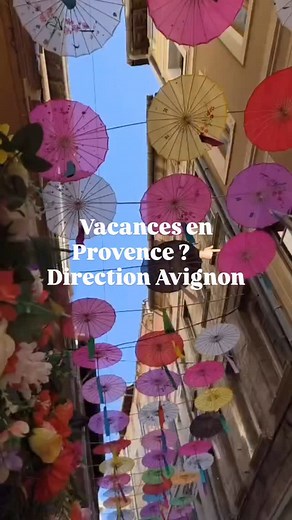 Vacances en Provence ? Direction Avignon